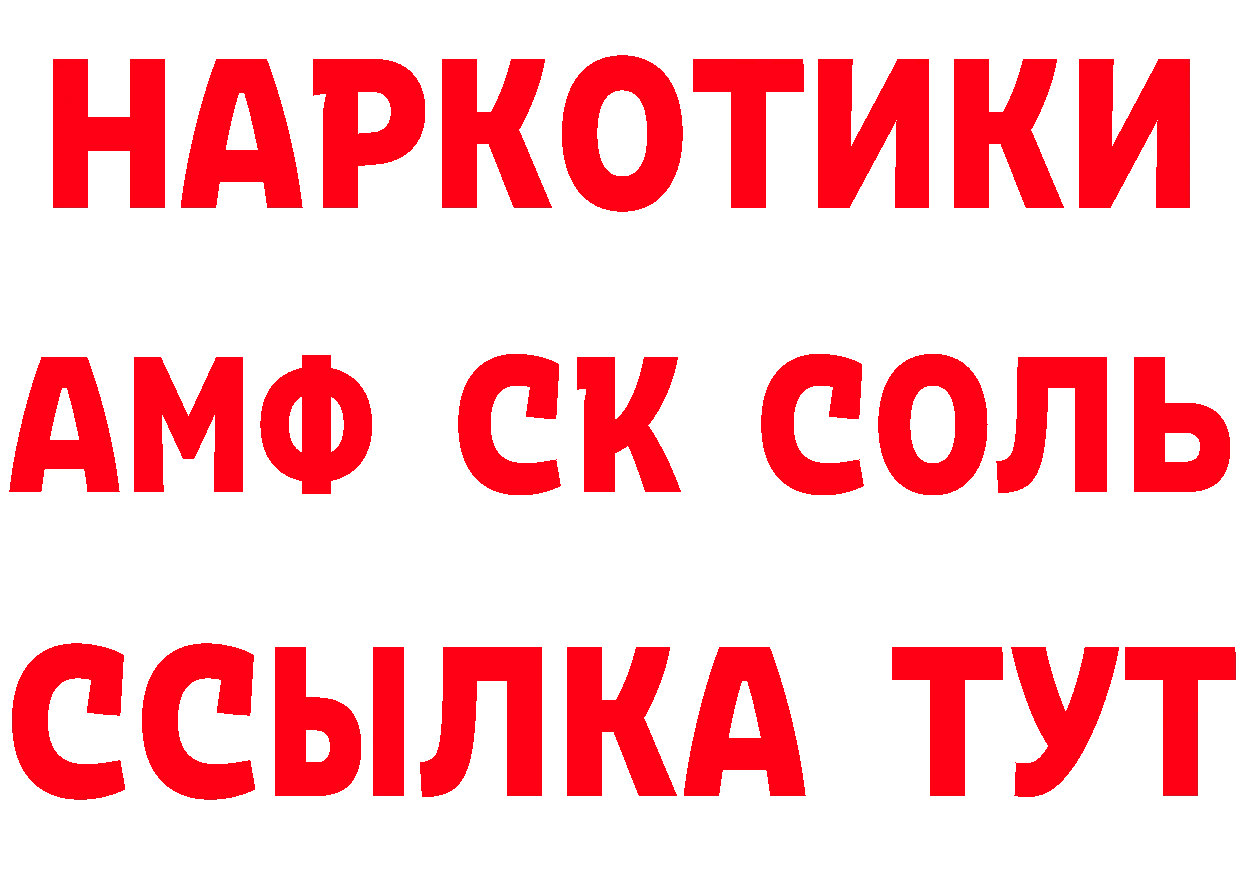 НАРКОТИКИ
АМФ СК СОЛЬ
ССЫЛКА ТУТ